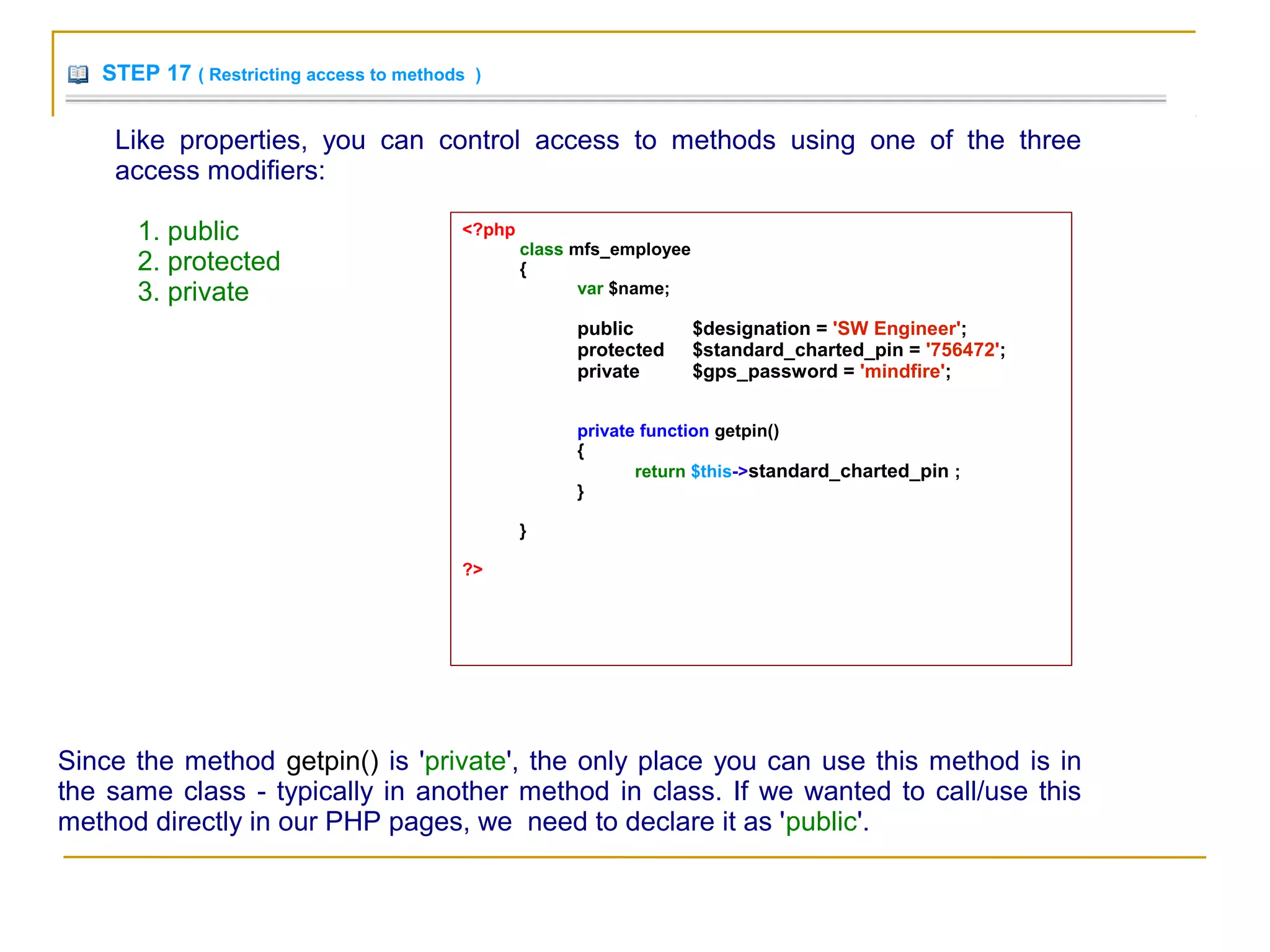 STEP 17 ( Restricting access to methods )

Like properties, you can control access to methods using one of the three access modifiers:

1. public
2. protected
3. private

<?php
class mfs_employee
{
var $name;

public $designation = 'SW Engineer';
protected $standard_charted_pin = '756472';
private $gps_password = 'mindfire';

private function getpin()
{
return $this->standard_charted_pin ;
}

}

?>

Since the method getpin() is 'private', the only place you can use this method is in the same class - typically in another method in class. If we wanted to call/use this method directly in our PHP pages, we need to declare it as 'public'.